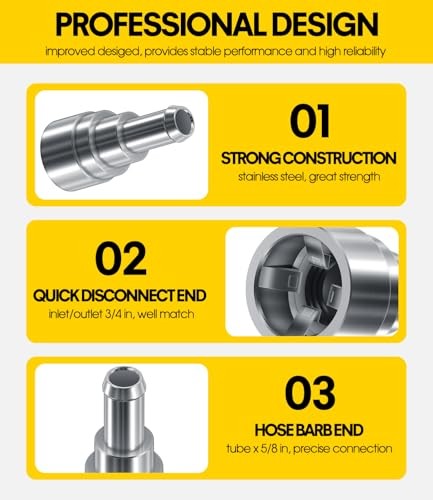 PROFESSIONAL DESIGN

improved desiged, provides stable performance and high reliability

01

STRONG CONSTRUCTION

stainless steel, great strength

02

QUICK DISCONNECT END

inlet/outlet 3/4 in, well match

03

HOSE BARB END

tube x 5/8 in, precise connection